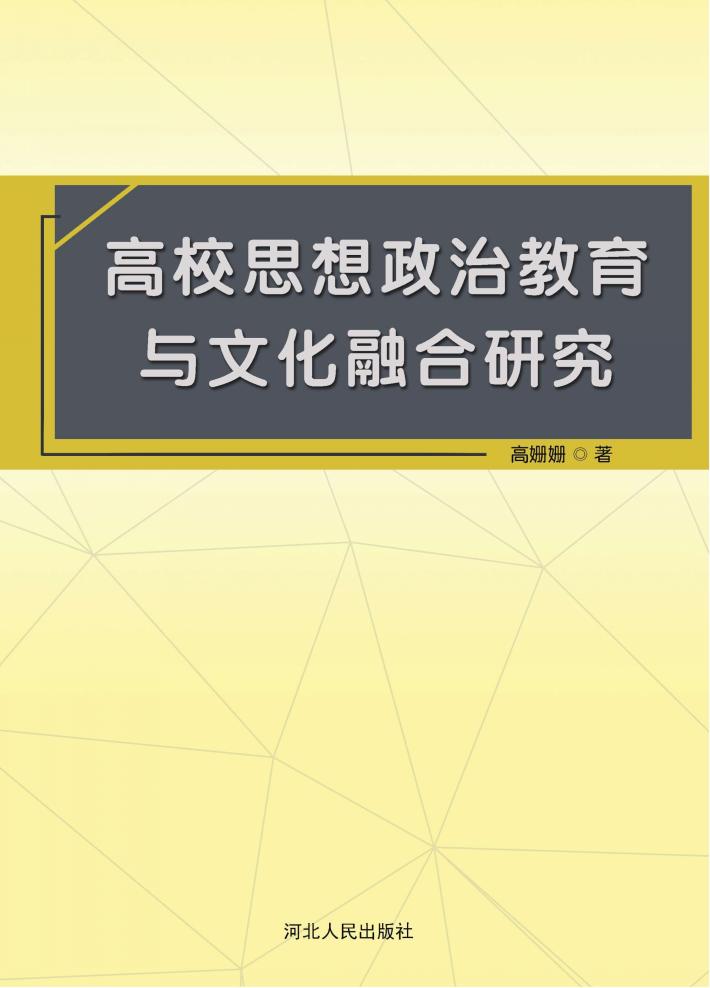 高校思想政治教育
与文化融合研究

高姗姗 ◎ 著

河北人民出版社